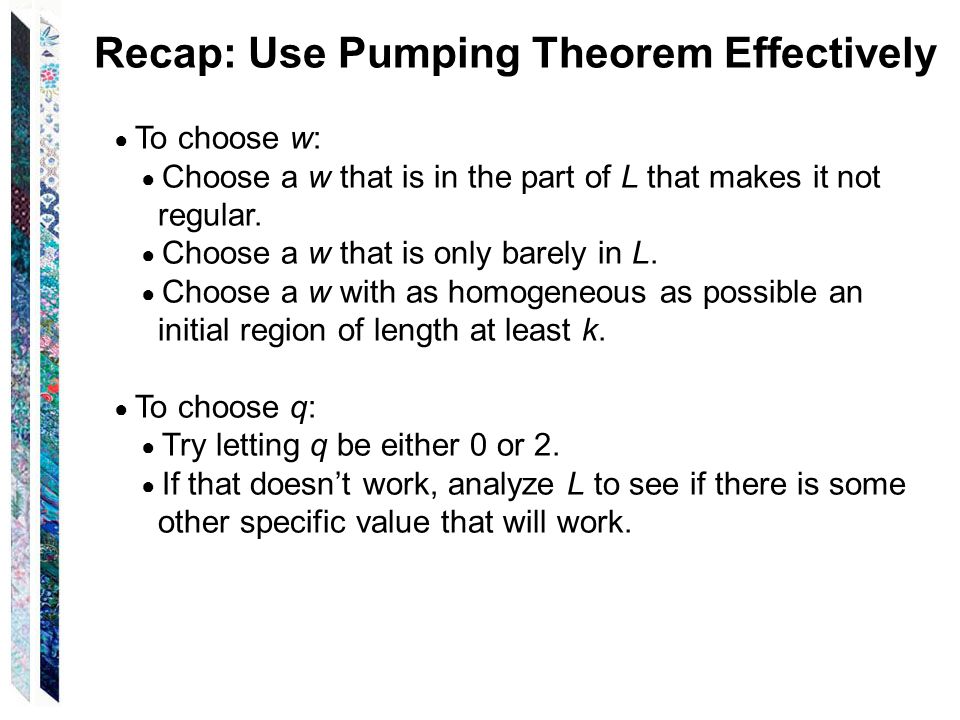 Recap: Use Pumping Theorem Effectively

• To choose $w$:
  • Choose a $w$ that is in the part of $L$ that makes it not regular.
  • Choose a $w$ that is only barely in $L$.
  • Choose a $w$ with as homogeneous as possible an initial region of length at least $k$.

• To choose $q$:
  • Try letting $q$ be either 0 or 2.
  • If that doesn't work, analyze $L$ to see if there is some other specific value that will work.